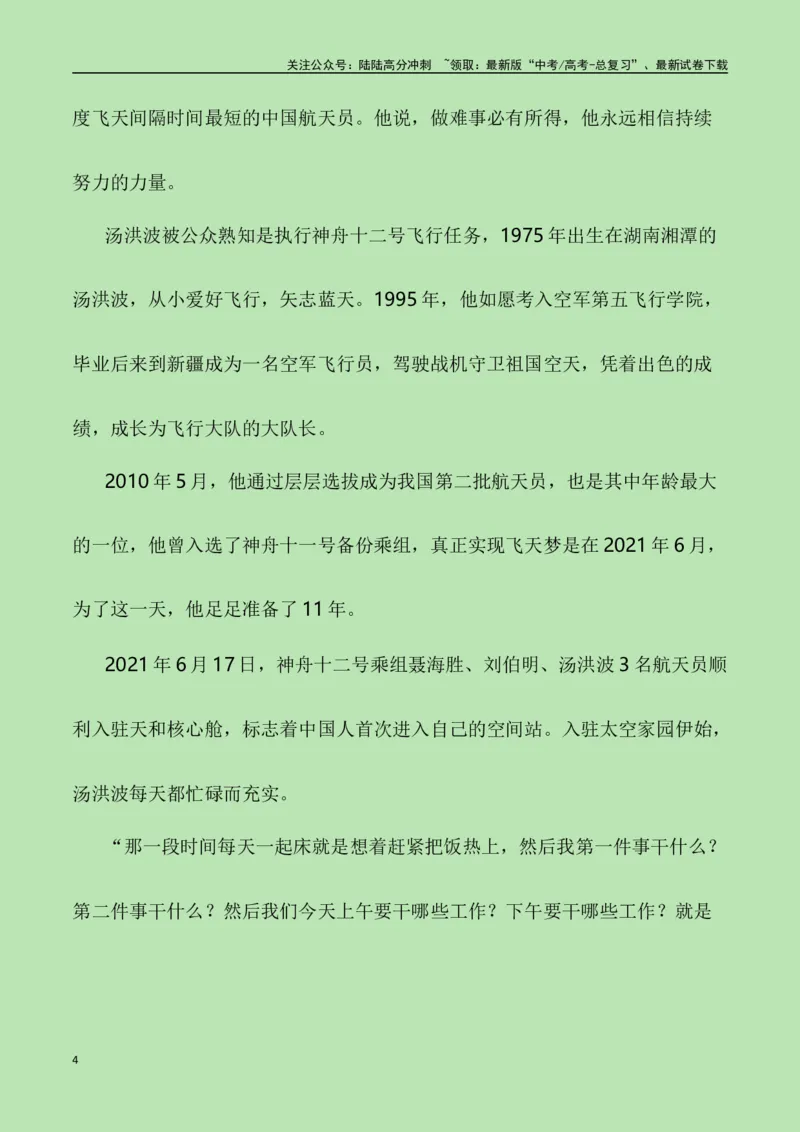 关注公众号：陆陆高分冲刺 ~领取：最新版“中考/高考-总复习”、最新试卷下载

度飞天间隔时间最短的中国航天员。他说，做难事必有所得，他永远相信持续努力的力量。

汤洪波被公众熟知是执行神舟十二号飞行任务，1975年出生在湖南湘潭的汤洪波，从小爱好飞行，矢志蓝天。1995年，他如愿考入空军第五飞行学院，毕业后来到新疆成为一名空军飞行员，驾驶战机守卫祖国空天，凭着出色的成绩，成长为飞行大队的大队长。

2010年5月，他通过层层选拔成为我国第二批航天员，也是其中年龄最大的一位，他曾入选了神舟十一号备份乘组，真正实现飞天梦是在2021年6月，为了这一天，他足足准备了11年。

2021年6月17日，神舟十二号乘组聂海胜、刘伯明、汤洪波3名航天员顺利入驻天和核心舱，标志着中国人首次进入自己的空间站。入驻太空家园伊始，汤洪波每天都忙碌而充实。

“那一段时间每天一起床就是想着赶紧把饭热上，然后我第一件事干什么？第二件事干什么？然后我们今天上午要干哪些工作？下午要干哪些工作？就是

4